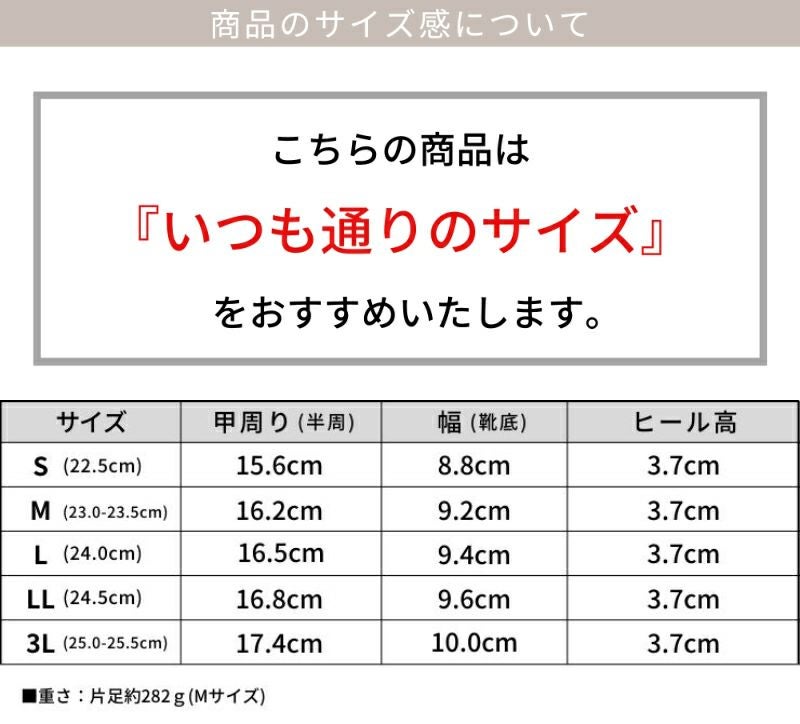 商品のサイズ感について

こちらの商品は

『いつも通りのサイズ』

をおすすめいたします。

| サイズ | 甲周り(半周) | 幅(靴底) | ヒール高 |
|---|---|---|---|
| S (22.5cm) | 15.6cm | 8.8cm | 3.7cm |
| M (23.0-23.5cm) | 16.2cm | 9.2cm | 3.7cm |
| L (24.0cm) | 16.5cm | 9.4cm | 3.7cm |
| LL (24.5cm) | 16.8cm | 9.6cm | 3.7cm |
| 3L (25.0-25.5cm) | 17.4cm | 10.0cm | 3.7cm |

■重さ：片足約282g(Mサイズ)